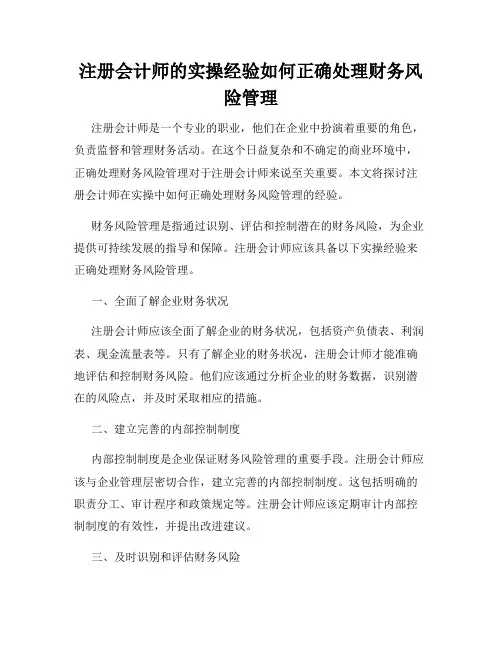 注册会计师的实操经验如何正确处理财务风险管理

注册会计师是一个专业的职业，他们在企业中扮演着重要的角色，负责监督和管理财务活动。在这个日益复杂和不确定的商业环境中，正确处理财务风险管理对于注册会计师来说至关重要。本文将探讨注册会计师在实操中如何正确处理财务风险管理的经验。

财务风险管理是指通过识别、评估和控制潜在的财务风险，为企业提供可持续发展的指导和保障。注册会计师应该具备以下实操经验来正确处理财务风险管理。

一、全面了解企业财务状况

注册会计师应该全面了解企业的财务状况，包括资产负债表、利润表、现金流量表等。只有了解企业的财务状况，注册会计师才能准确地评估和控制财务风险。他们应该通过分析企业的财务数据，识别潜在的风险点，并及时采取相应的措施。

二、建立完善的内部控制制度

内部控制制度是企业保证财务风险管理的重要手段。注册会计师应该与企业管理层密切合作，建立完善的内部控制制度。这包括明确的职责分工、审计程序和政策规定等。注册会计师应该定期审计内部控制制度的有效性，并提出改进建议。

三、及时识别和评估财务风险